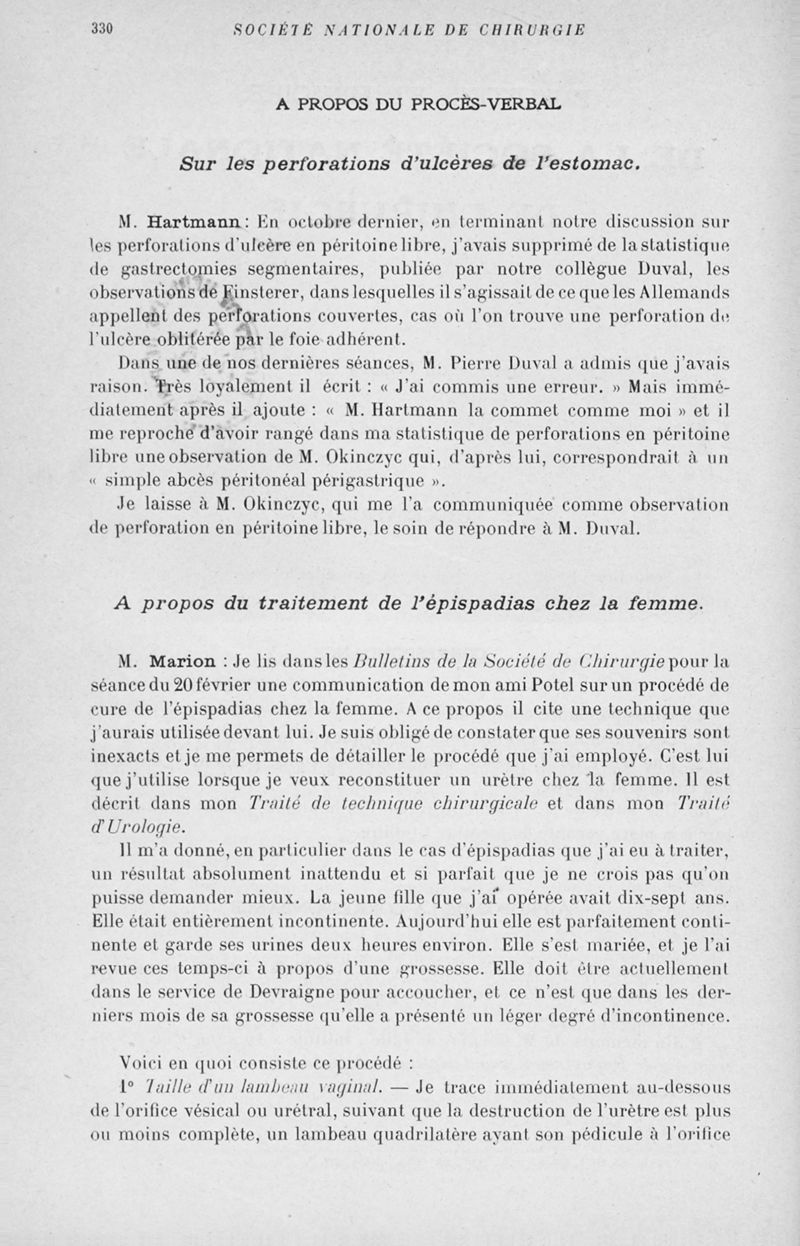 330 SOCIÉTÉ NATIONALE DE CHIRURGIE

A PROPOS DU PROCÈS-VERBAL

Sur les perforations d'ulcères de l'estomac.

M. Hartmann : En octobre dernier, en terminant notre discussion sur les perforations d'ulcère en péritoine libre, j'avais supprimé de la statistique de gastrectomies segmentaires, publiée par notre collègue Duval, les observations de Finsterer, dans lesquelles il s'agissait de ce que les Allemands appellent des perforations couvertes, cas où l'on trouve une perforation de l'ulcère oblitérée par le foie adhérent.

Dans une de nos dernières séances, M. Pierre Duval a admis que j'avais raison. Très loyalement il écrit : « J'ai commis une erreur. » Mais immédiatement après il ajoute : « M. Hartmann la commet comme moi » et il me reproche d'avoir rangé dans ma statistique de perforations en péritoine libre une observation de M. Okinczyc qui, d'après lui, correspondrait à un « simple abcès péritonéal périgastrique ».

Je laisse à M. Okinczyc, qui me l'a communiquée comme observation de perforation en péritoine libre, le soin de répondre à M. Duval.

A propos du traitement de l'épispadias chez la femme.

M. Marion : Je lis dans les Bulletins de la Société de Chirurgie pour la séance du 20 février une communication de mon ami Potel sur un procédé de cure de l'épispadias chez la femme. A ce propos il cite une technique que j'aurais utilisée devant lui. Je suis obligé de constater que ses souvenirs sont inexacts et je me permets de détailler le procédé que j'ai employé. C'est lui que j'utilise lorsque je veux reconstituer un urètre chez la femme. Il est décrit dans mon Traité de technique chirurgicale et dans mon Traité d'Urologie.

Il m'a donné, en particulier dans le cas d'épispadias que j'ai eu à traiter, un résultat absolument inattendu et si parfait que je ne crois pas qu'on puisse demander mieux. La jeune fille que j'ai opérée avait dix-sept ans. Elle était entièrement incontinente. Aujourd'hui elle est parfaitement continente et garde ses urines deux heures environ. Elle s'est mariée, et je l'ai revue ces temps-ci à propos d'une grossesse. Elle doit être actuellement dans le service de Devraigne pour accoucher, et ce n'est que dans les derniers mois de sa grossesse qu'elle a présenté un léger degré d'incontinence.

Voici en quoi consiste ce procédé :

1° Taille d'un lambeau vaginal. — Je trace immédiatement au-dessous de l'orifice vésical ou urétral, suivant que la destruction de l'urètre est plus ou moins complète, un lambeau quadrilatère ayant son pédicule à l'orifice